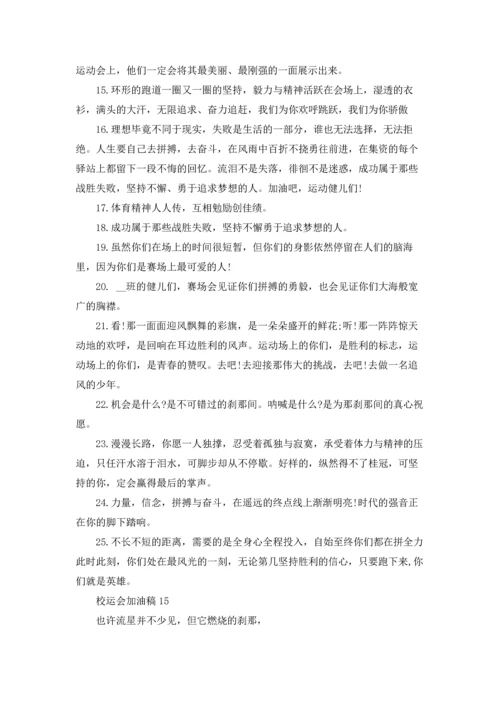 运动会上，他们一定会将其最美丽、最刚强的一面展示出来。

15.环形的跑道一圈又一圈的坚持，毅力与精神活跃在会场上，湿透的衣衫，满头的大汗，无限追求、奋力追赶，我们为你欢呼跳跃，我们为你骄傲

16.理想毕竟不同于现实，失败是生活的一部分，谁也无法选择，无法拒绝。人生要自己去拼搏，去奋斗，在风雨中百折不挠勇往前进，在集资的每个驿站上都留下一段不悔的回忆。流泪不是失落，徘徊不是迷惑，成功属于那些战胜失败，坚持不懈、勇于追求梦想的人。加油吧，运动健儿们!

17.体育精神人人传，互相勉励创佳绩。

18.成功属于那些战胜失败，坚持不懈勇于追求梦想的人。

19.虽然你们在场上的时间很短暂，但你们的身影依然停留在人们的脑海里，因为你们是赛场上最可爱的人!

20. __班的健儿们，赛场会见证你们拼搏的勇毅，也会见证你们大海般宽广的胸襟。

21.看!那一面面迎风飘舞的彩旗，是一朵朵盛开的鲜花;听!那一阵阵惊天动地的欢呼，是回响在耳边胜利的风声。运动场上的你们，是胜利的标志，运动场上的你们，是青春的赞叹。去吧!去迎接那伟大的挑战，去吧!去做一名追风的少年。

22.机会是什么?是不可错过的刹那间。呐喊是什么?是为那刹那间的真心祝愿。

23.漫漫长路，你愿一人独撑，忍受着孤独与寂寞，承受着体力与精神的压迫，只任汗水溶于泪水，可脚步却从不停歇。好样的，纵然得不了桂冠，可坚持的你，定会赢得最后的掌声。

24.力量，信念，拼搏与奋斗，在遥远的终点线上渐渐明亮!时代的强音正在你的脚下踏响。

25.不长不短的距离，需要的是全身心全程投入，自始至终你们都在拼全力此时此刻，你们处在最风光的一刻，无论第几坚持胜利的信心，只要跑下来,你们就是英雄。

校运会加油稿 15

也许流星并不少见，但它燃烧的刹那，